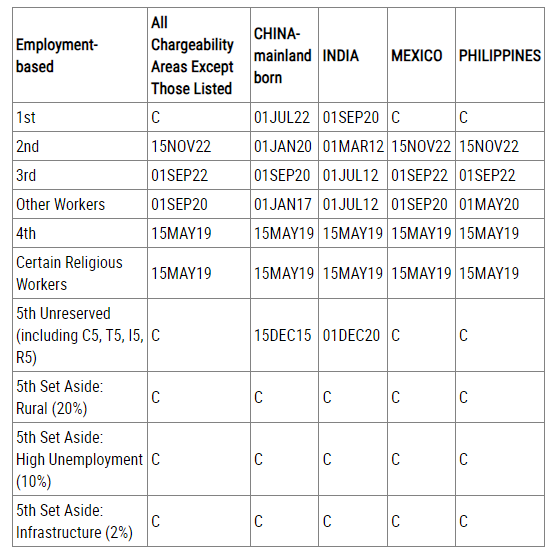 | Employment-based | All Chargeability Areas Except Those Listed | CHINA-mainland born | INDIA | MEXICO | PHILIPPINES |
|---|---|---|---|---|---|
| 1st | C | 01JUL22 | 01SEP20 | C | C |
| 2nd | 15NOV22 | 01JAN20 | 01MAR12 | 15NOV22 | 15NOV22 |
| 3rd | 01SEP22 | 01SEP20 | 01JUL12 | 01SEP22 | 01SEP22 |
| Other Workers | 01SEP20 | 01JAN17 | 01JUL12 | 01SEP20 | 01MAY20 |
| 4th | 15MAY19 | 15MAY19 | 15MAY19 | 15MAY19 | 15MAY19 |
| Certain Religious Workers | 15MAY19 | 15MAY19 | 15MAY19 | 15MAY19 | 15MAY19 |
| 5th Unreserved (including C5, T5, I5, R5) | C | 15DEC15 | 01DEC20 | C | C |
| 5th Set Aside: Rural (20%) | C | C | C | C | C |
| 5th Set Aside: High Unemployment (10%) | C | C | C | C | C |
| 5th Set Aside: Infrastructure (2%) | C | C | C | C | C |